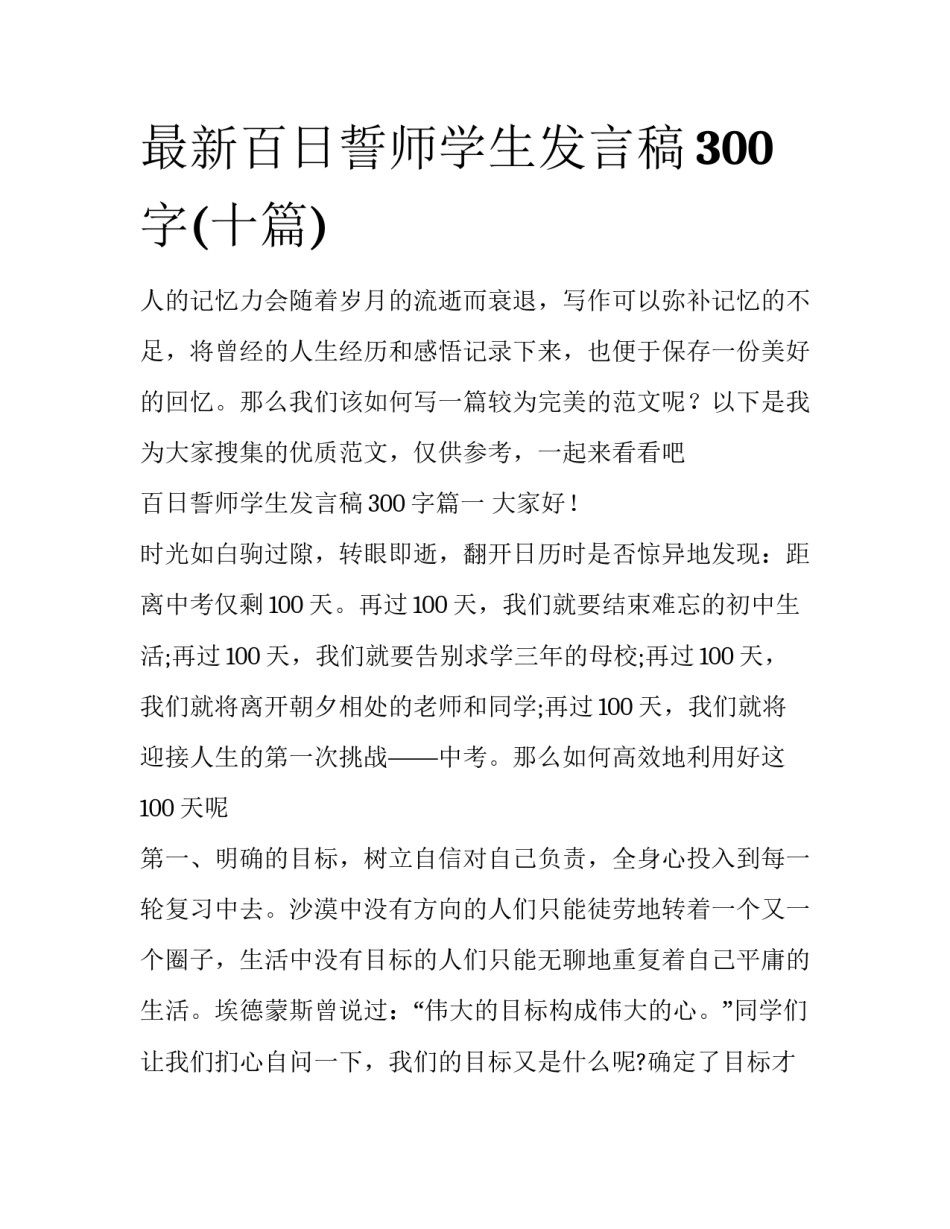 最新百日誓师学生发言稿300字(十篇)

人的记忆力会随着岁月的流逝而衰退，写作可以弥补记忆的不足，将曾经的人生经历和感悟记录下来，也便于保存一份美好的回忆。那么我们该如何写一篇较为完美的范文呢？以下是我为大家搜集的优质范文，仅供参考，一起来看看吧

百日誓师学生发言稿300字篇一 大家好！

时光如白驹过隙，转眼即逝，翻开日历时是否惊异地发现：距离中考仅剩100天。再过100天，我们就要结束难忘的初中生活;再过100天，我们就要告别求学三年的母校;再过100天，我们就将离开朝夕相处的老师和同学;再过100天，我们就将迎接人生的第一次挑战——中考。那么如何高效地利用好这100天呢

第一、明确的目标，树立自信对自己负责，全身心投入到每一轮复习中去。沙漠中没有方向的人们只能徒劳地转着一个又一个圈子，生活中没有目标的人们只能无聊地重复着自己平庸的生活。埃德蒙斯曾说过：“伟大的目标构成伟大的心。”同学们让我们扪心自问一下，我们的目标又是什么呢?确定了目标才